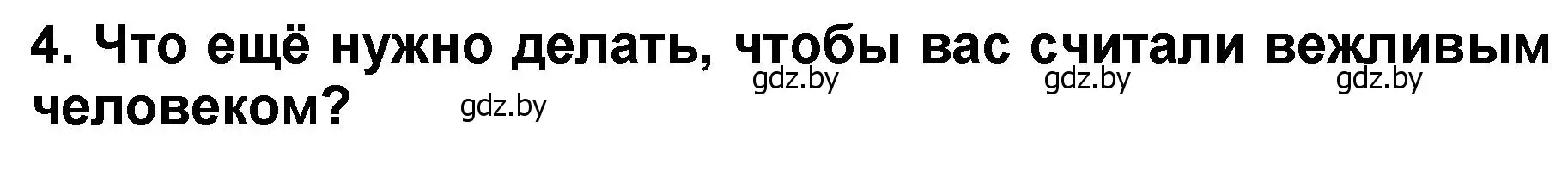 4. Что ещё нужно делать, чтобы вас считали вежливым человеком?

gdz.by gdz.by gdz.by gdz.by